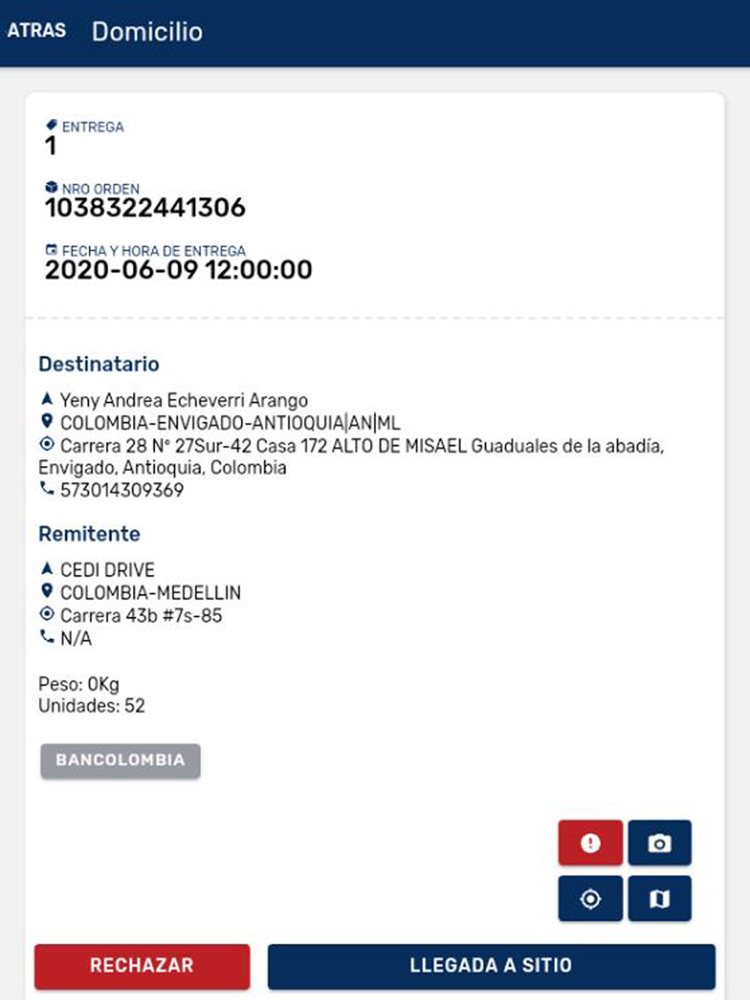 ATRAS Domicilio

ENTREGA
1

NRO ORDEN
1038322441306

FECHA Y HORA DE ENTREGA
2020-06-09 12:00:00

Destinatario

Yeny Andrea Echeverri Arango
COLOMBIA-ENVIGADO-ANTIOQUIA|AN|ML
Carrera 28 N° 27Sur-42 Casa 172 ALTO DE MISAEL Guaduales de la abadía, Envigado, Antioquia, Colombia
573014309369

Remitente

CEDI DRIVE
COLOMBIA-MEDELLIN
Carrera 43b #7s-85
N/A

Peso: 0Kg
Unidades: 52

BANCOLOMBIA

RECHAZAR
LLEGADA A SITIO